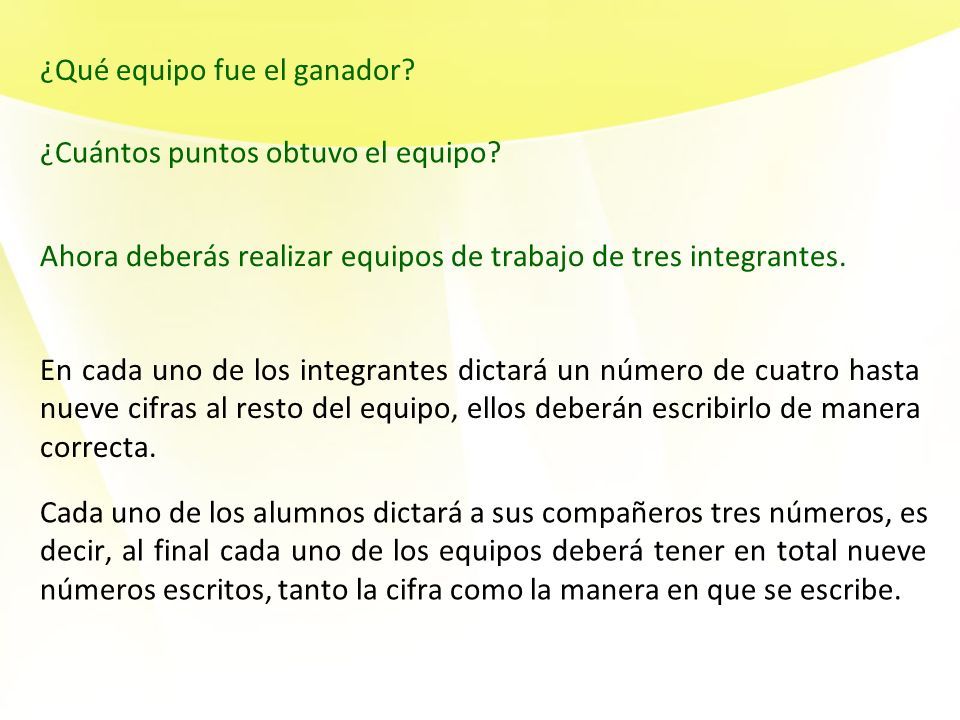 ¿Qué equipo fue el ganador?

¿Cuántos puntos obtuvo el equipo?

Ahora deberás realizar equipos de trabajo de tres integrantes.

En cada uno de los integrantes dictará un número de cuatro hasta nueve cifras al resto del equipo, ellos deberán escribirlo de manera correcta.

Cada uno de los alumnos dictará a sus compañeros tres números, es decir, al final cada uno de los equipos deberá tener en total nueve números escritos, tanto la cifra como la manera en que se escribe.